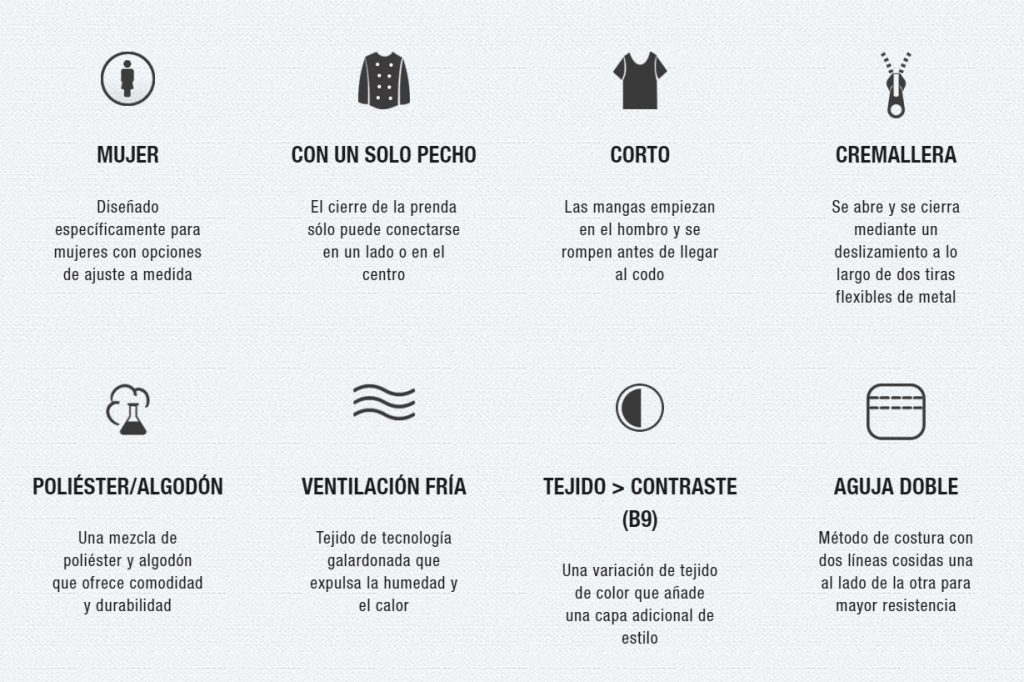 MUJER

Diseñado específicamente para mujeres con opciones de ajuste a medida

CON UN SOLO PECHO

El cierre de la prenda sólo puede conectarse en un lado o en el centro

CORTO

Las mangas empiezan en el hombro y se rompen antes de llegar al codo

CREMALLERA

Se abre y se cierra mediante un deslizamiento a lo largo de dos tiras flexibles de metal

POLIÉSTER/ALGODÓN

Una mezcla de poliéster y algodón que ofrece comodidad y durabilidad

VENTILACIÓN FRÍA

Tejido de tecnología galardonada que expulsa la humedad y el calor

TEJIDO > CONTRASTE (B9)

Una variación de tejido de color que añade una capa adicional de estilo

AGUJA DOBLE

Método de costura con dos líneas cosidas una al lado de la otra para mayor resistencia